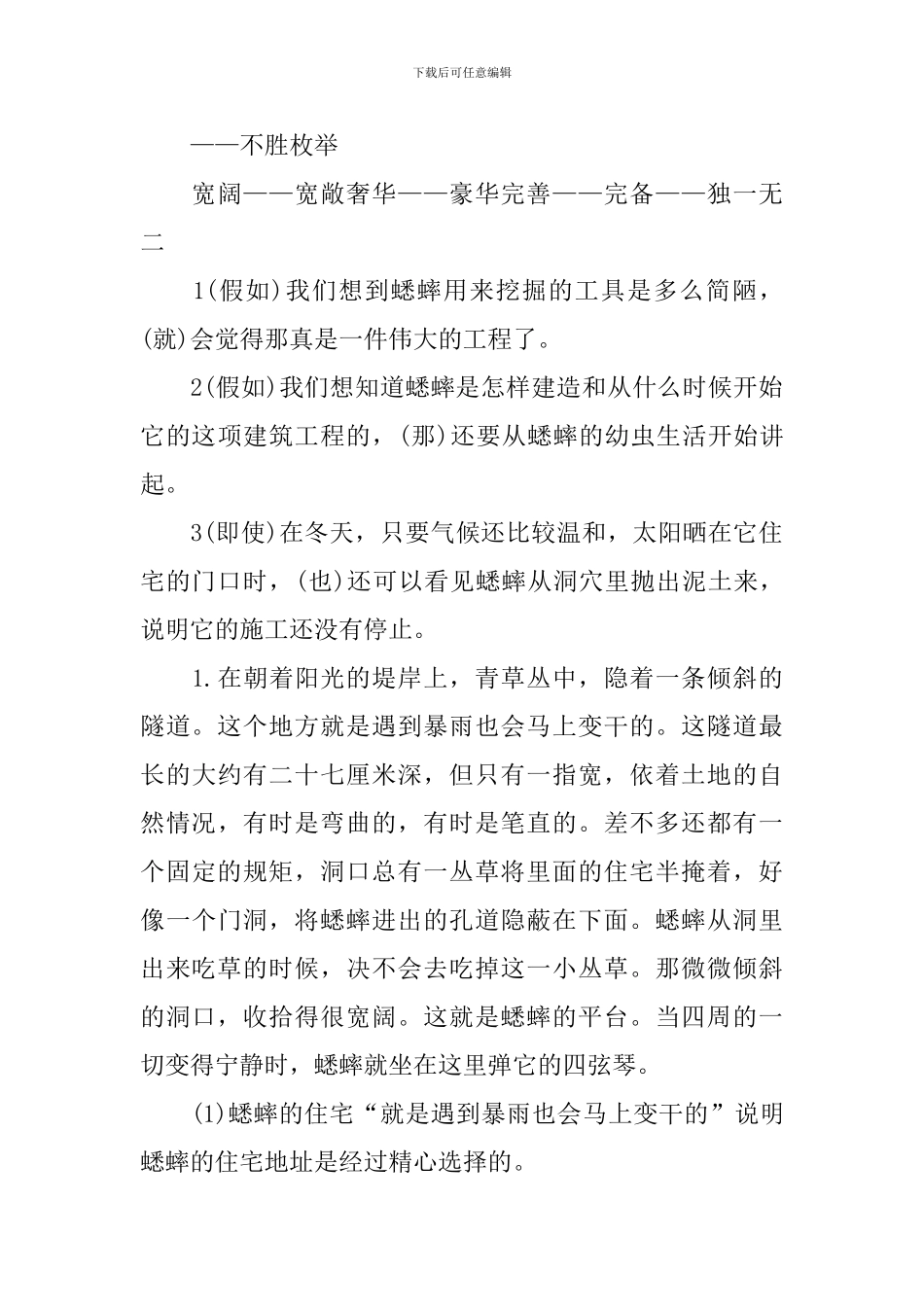 下载后可任意编辑

——不胜枚举

宽阔——宽敞奢华——豪华完善——完备——独一无二

1(假如)我们想到蟋蟀用来挖掘的工具是多么简陋，(就)会觉得那真是一件伟大的工程了。

2(假如)我们想知道蟋蟀是怎样建造和从什么时候开始它的这项建筑工程的，(那)还要从蟋蟀的幼虫生活开始讲起。

3(即使)在冬天，只要气候还比较温和，太阳晒在它住宅的门口时，(也)还可以看见蟋蟀从洞穴里抛出泥土来，说明它的施工还没有停止。

1.在朝着阳光的堤岸上，青草丛中，隐着一条倾斜的隧道。这个地方就是遇到暴雨也会马上变干的。这隧道最长的大约有二十七厘米深，但只有一指宽，依着土地的自然情况，有时是弯曲的，有时是笔直的。差不多还都有一个固定的规矩，洞口总有一丛草将里面的住宅半掩着，好像一个门洞，将蟋蟀进出的孔道隐蔽在下面。蟋蟀从洞里出来吃草的时候，决不会去吃掉这一小丛草。那微微倾斜的洞口，收拾得很宽阔。这就是蟋蟀的平台。当四周的一切变得宁静时，蟋蟀就坐在这里弹它的四弦琴。

(1)蟋蟀的住宅“就是遇到暴雨也会马上变干的”说明蟋蟀的住宅地址是经过精心选择的。